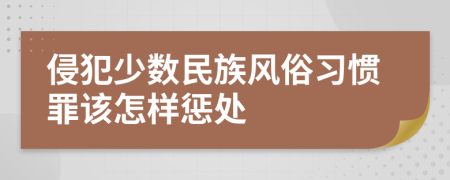 侵犯少数民族风俗习惯罪该怎样惩处